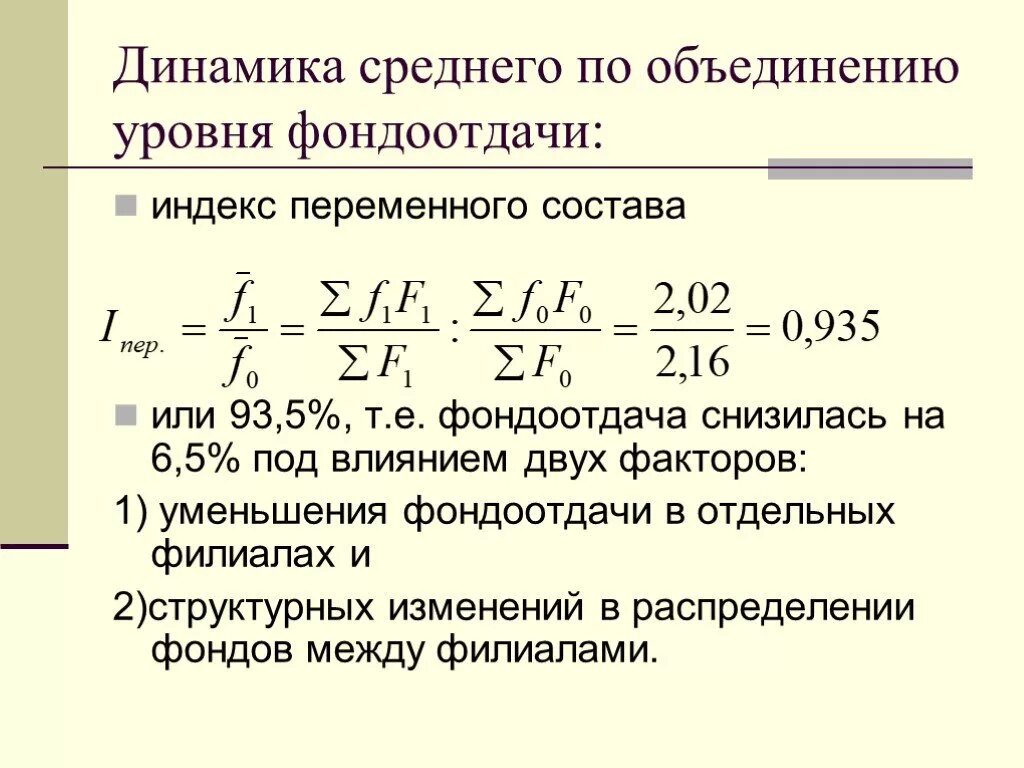 Динамика среднего по объединению уровня фондоотдачи:

индекс переменного состава

$I_{пер.} = \frac{\bar{f}_1}{\bar{f}_0} = \frac{\sum f_1 F_1}{\sum F_1} : \frac{\sum f_0 F_0}{\sum F_0} = \frac{2,02}{2,16} = 0,935$

или 93,5%, т.е. фондоотдача снизилась на 6,5% под влиянием двух факторов:

1) уменьшения фондоотдачи в отдельных филиалах и

2)структурных изменений в распределении фондов между филиалами.